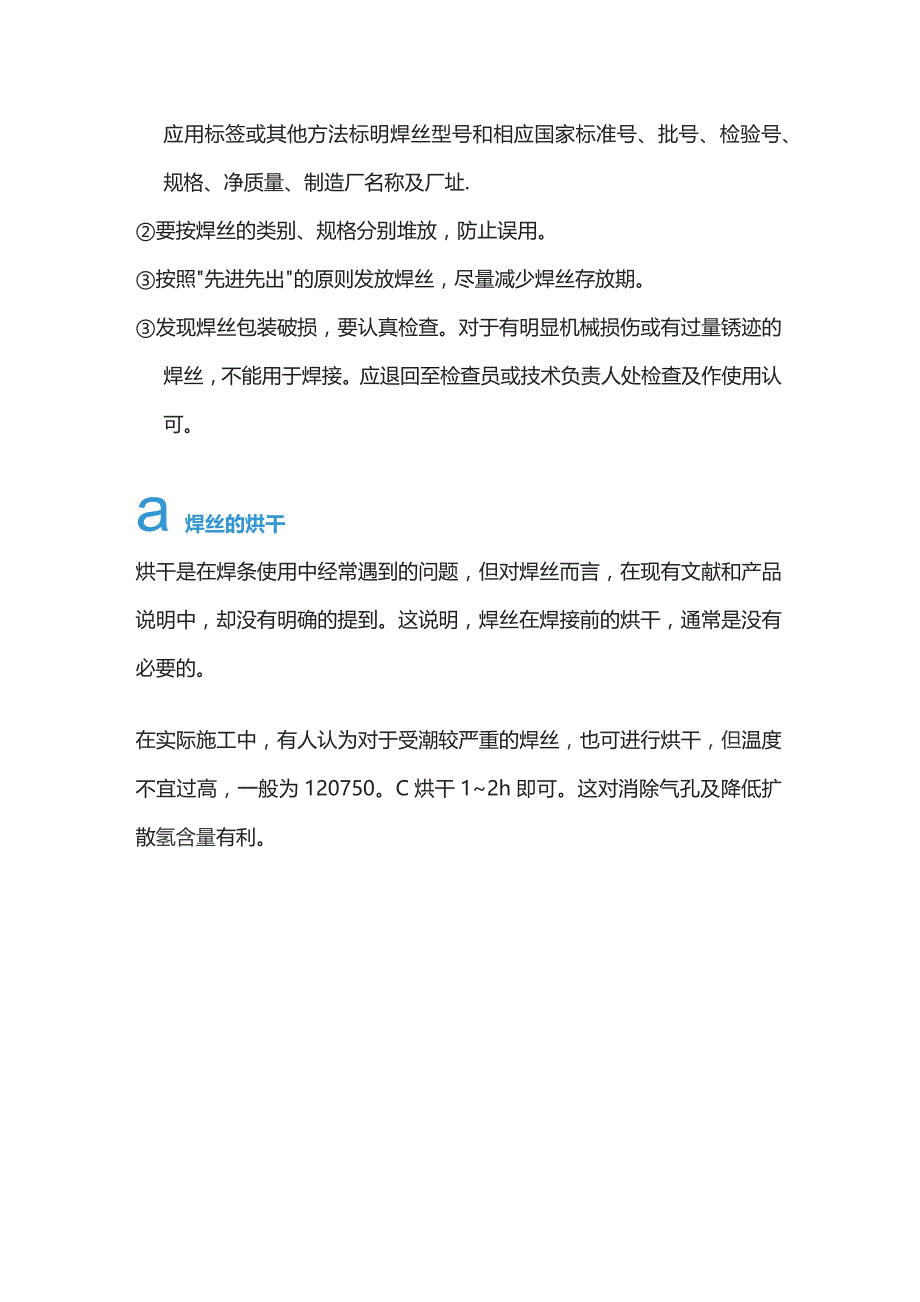 应用标签或其他方法标明焊丝型号和相应国家标准号、批号、检验号、规格、净质量、制造厂名称及厂址.

②要按焊丝的类别、规格分别堆放，防止误用。

③按照"先进先出"的原则发放焊丝，尽量减少焊丝存放期。

③发现焊丝包装破损，要认真检查。对于有明显机械损伤或有过量锈迹的焊丝，不能用于焊接。应退回至检查员或技术负责人处检查及作使用认可。

a 焊丝的烘干

烘干是在焊条使用中经常遇到的问题，但对焊丝而言，在现有文献和产品说明中，却没有明确的提到。这说明，焊丝在焊接前的烘干，通常是没有必要的。

在实际施工中，有人认为对于受潮较严重的焊丝，也可进行烘干，但温度不宜过高，一般为 120750。C 烘干 1~2h 即可。这对消除气孔及降低扩散氢含量有利。